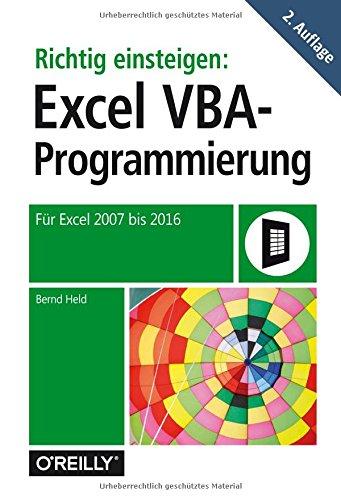 Urheberrechtlich geschütztes Material

2. Auflage

Richtig einsteigen:
Excel VBA-Programmierung

Für Excel 2007 bis 2016

Bernd Held

O'REILLY®

Urheberrechtlich geschütztes Material